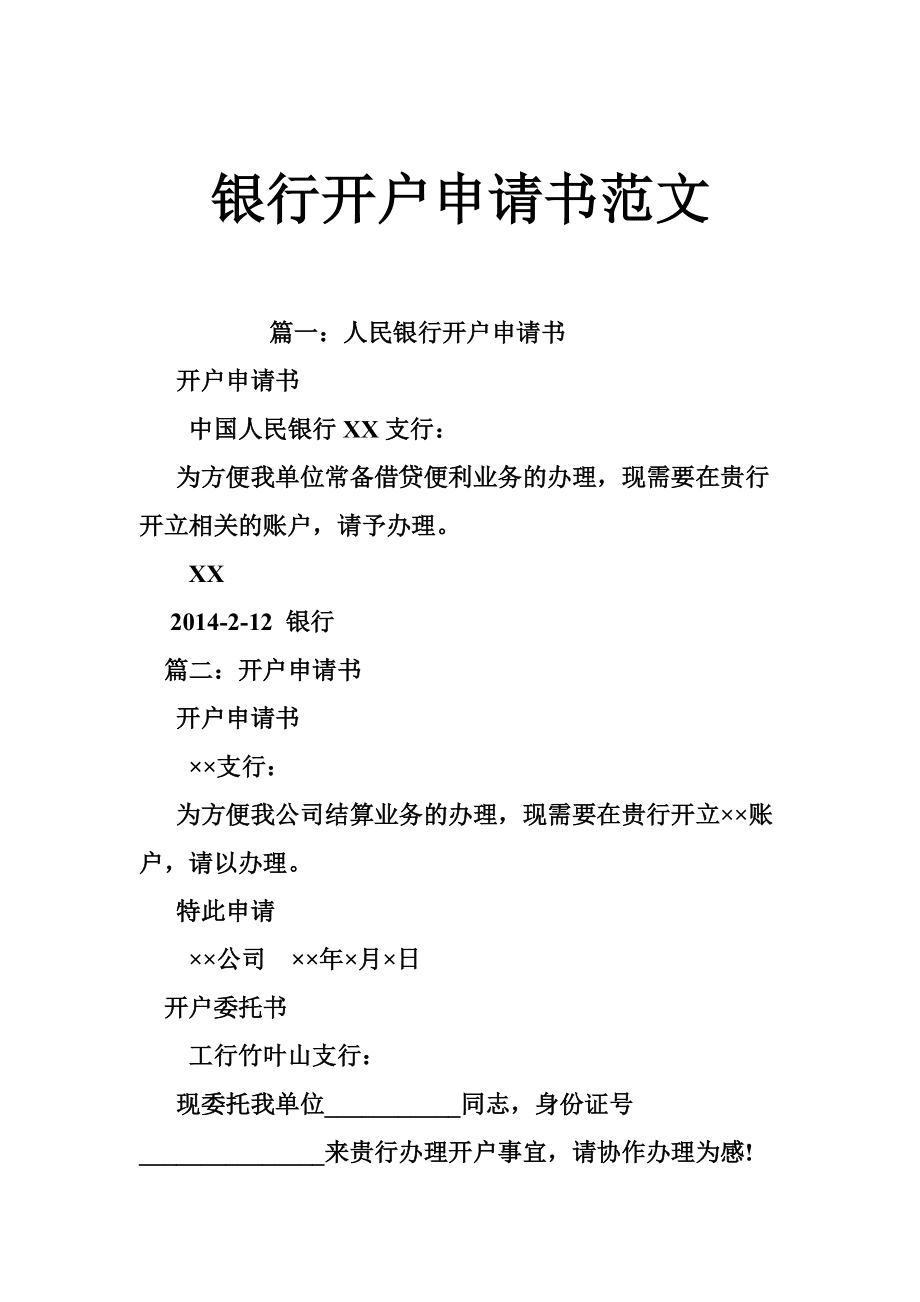 银行开户申请书范文

篇一：人民银行开户申请书

开户申请书

中国人民银行 XX 支行：

为方便我单位常备借贷便利业务的办理，现需要在贵行开立相关的账户，请予办理。

XX

2014-2-12 银行

篇二：开户申请书

开户申请书

××支行：

为方便我公司结算业务的办理，现需要在贵行开立××账户，请以办理。

特此申请

××公司 ××年×月×日

开户委托书

工行竹叶山支行：

现委托我单位___________同志，身份证号_______________来贵行办理开户事宜，请协作办理为感!